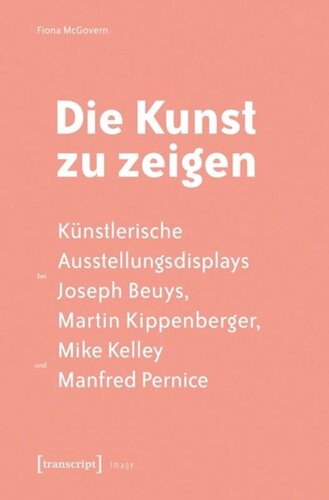 Fiona McGovern

Die Kunst zu zeigen

Künstlerische Ausstellungsdisplays bei Joseph Beuys, Martin Kippenberger, Mike Kelley und Manfred Pernice

[transcript] Image